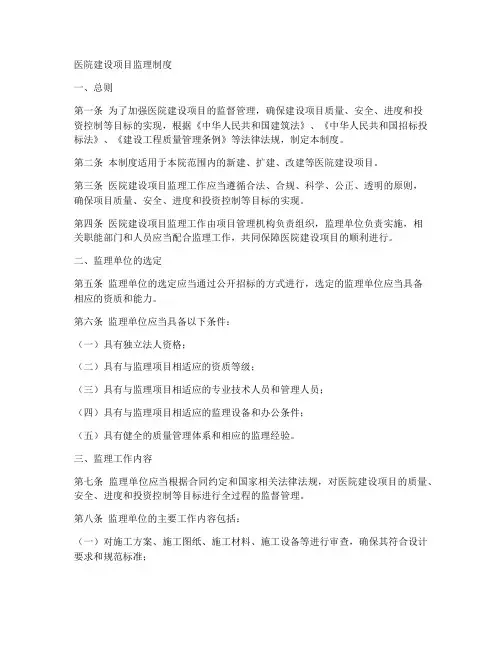 医院建设项目监理制度

一、总则

第一条 为了加强医院建设项目的监督管理，确保建设项目质量、安全、进度和投资控制等目标的实现，根据《中华人民共和国建筑法》、《中华人民共和国招标投标法》、《建设工程质量管理条例》等法律法规，制定本制度。

第二条 本制度适用于本院范围内的新建、扩建、改建等医院建设项目。

第三条 医院建设项目监理工作应当遵循合法、合规、科学、公正、透明的原则，确保项目质量、安全、进度和投资控制等目标的实现。

第四条 医院建设项目监理工作由项目管理机构负责组织，监理单位负责实施，相关职能部门和人员应当配合监理工作，共同保障医院建设项目的顺利进行。

二、监理单位的选定

第五条 监理单位的选定应当通过公开招标的方式进行，选定的监理单位应当具备相应的资质和能力。

第六条 监理单位应当具备以下条件：

（一）具有独立法人资格；

（二）具有与监理项目相适应的资质等级；

（三）具有与监理项目相适应的专业技术人员和管理人员；

（四）具有与监理项目相适应的监理设备和办公条件；

（五）具有健全的质量管理体系和相应的监理经验。

三、监理工作内容

第七条 监理单位应当根据合同约定和国家相关法律法规，对医院建设项目的质量、安全、进度和投资控制等目标进行全过程的监督管理。

第八条 监理单位的主要工作内容包括：

（一）对施工方案、施工图纸、施工材料、施工设备等进行审查，确保其符合设计要求和规范标准；